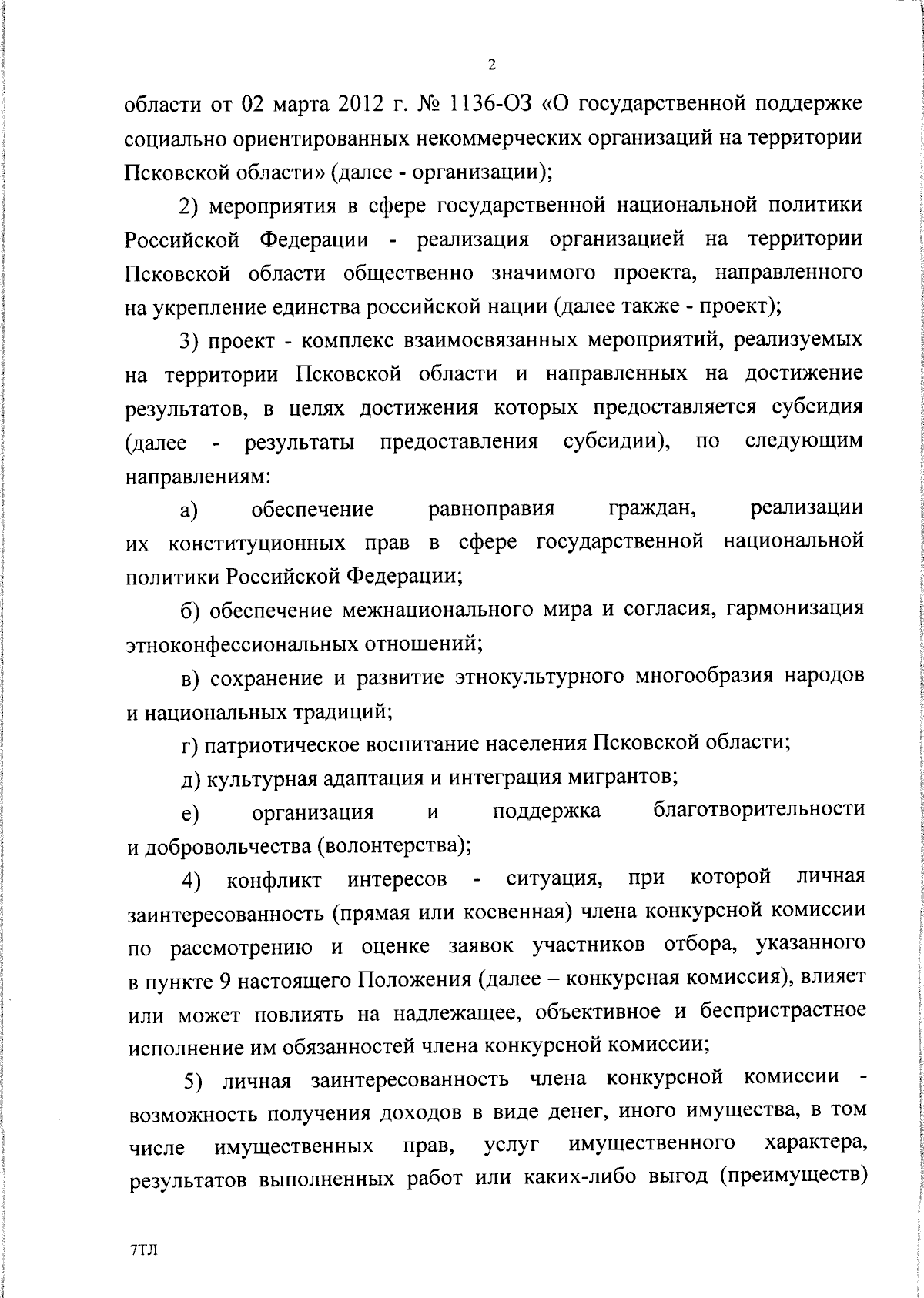 2

области от 02 марта 2012 г. № 1136-ОЗ «О государственной поддержке социально ориентированных некоммерческих организаций на территории Псковской области» (далее - организации);

2) мероприятия в сфере государственной национальной политики Российской Федерации - реализация организацией на территории Псковской области общественно значимого проекта, направленного на укрепление единства российской нации (далее также - проект);

3) проект - комплекс взаимосвязанных мероприятий, реализуемых на территории Псковской области и направленных на достижение результатов, в целях достижения которых предоставляется субсидия (далее - результаты предоставления субсидии), по следующим направлениям:

а) обеспечение равноправия граждан, реализации их конституционных прав в сфере государственной национальной политики Российской Федерации;

б) обеспечение межнационального мира и согласия, гармонизация этноконфессиональных отношений;

в) сохранение и развитие этнокультурного многообразия народов и национальных традиций;

г) патриотическое воспитание населения Псковской области;

д) культурная адаптация и интеграция мигрантов;

е) организация и поддержка благотворительности и добровольчества (волонтерства);

4) конфликт интересов - ситуация, при которой личная заинтересованность (прямая или косвенная) члена конкурсной комиссии по рассмотрению и оценке заявок участников отбора, указанного в пункте 9 настоящего Положения (далее – конкурсная комиссия), влияет или может повлиять на надлежащее, объективное и беспристрастное исполнение им обязанностей члена конкурсной комиссии;

5) личная заинтересованность члена конкурсной комиссии - возможность получения доходов в виде денег, иного имущества, в том числе имущественных прав, услуг имущественного характера, результатов выполненных работ или каких-либо выгод (преимуществ)

7ТЛ